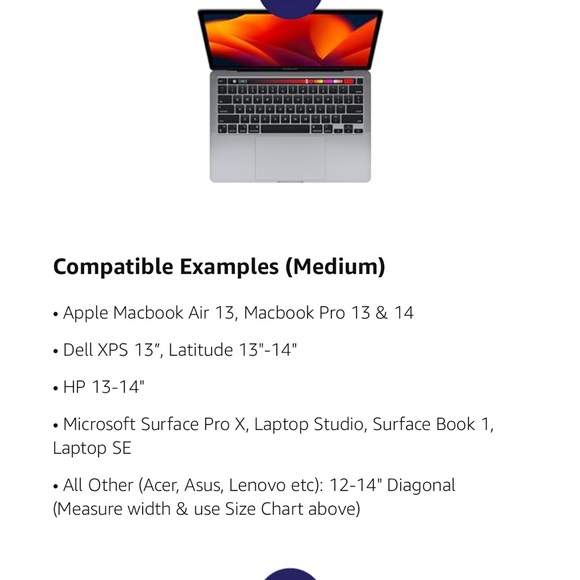 Compatible Examples (Medium)

• Apple Macbook Air 13, Macbook Pro 13 & 14

• Dell XPS 13", Latitude 13"-14"

• HP 13-14"

• Microsoft Surface Pro X, Laptop Studio, Surface Book 1, Laptop SE

• All Other (Acer, Asus, Lenovo etc): 12-14" Diagonal (Measure width & use Size Chart above)